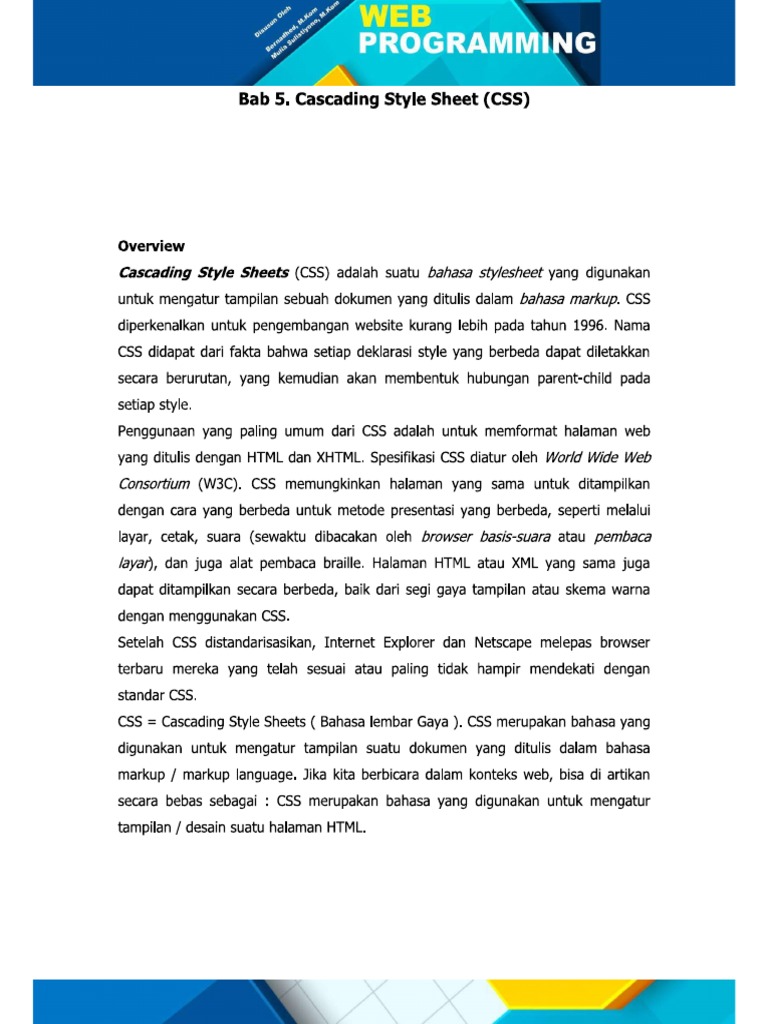 Disusun Oleh
Bernadhed, M.Kom
Mulia Sulistiyono, M.Kom

WEB PROGRAMMING

Bab 5. Cascading Style Sheet (CSS)

Overview

Cascading Style Sheets (CSS) adalah suatu bahasa stylesheet yang digunakan untuk mengatur tampilan sebuah dokumen yang ditulis dalam bahasa markup. CSS diperkenalkan untuk pengembangan website kurang lebih pada tahun 1996. Nama CSS didapat dari fakta bahwa setiap deklarasi style yang berbeda dapat diletakkan secara berurutan, yang kemudian akan membentuk hubungan parent-child pada setiap style.

Penggunaan yang paling umum dari CSS adalah untuk memformat halaman web yang ditulis dengan HTML dan XHTML. Spesifikasi CSS diatur oleh World Wide Web Consortium (W3C). CSS memungkinkan halaman yang sama untuk ditampilkan dengan cara yang berbeda untuk metode presentasi yang berbeda, seperti melalui layar, cetak, suara (sewaktu dibacakan oleh browser basis-suara atau pembaca layar), dan juga alat pembaca braille. Halaman HTML atau XML yang sama juga dapat ditampilkan secara berbeda, baik dari segi gaya tampilan atau skema warna dengan menggunakan CSS.

Setelah CSS distandarisasikan, Internet Explorer dan Netscape melepas browser terbaru mereka yang telah sesuai atau paling tidak hampir mendekati dengan standar CSS.

CSS = Cascading Style Sheets ( Bahasa lembar Gaya ). CSS merupakan bahasa yang digunakan untuk mengatur tampilan suatu dokumen yang ditulis dalam bahasa markup / markup language. Jika kita berbicara dalam konteks web, bisa di artikan secara bebas sebagai : CSS merupakan bahasa yang digunakan untuk mengatur tampilan / desain suatu halaman HTML.